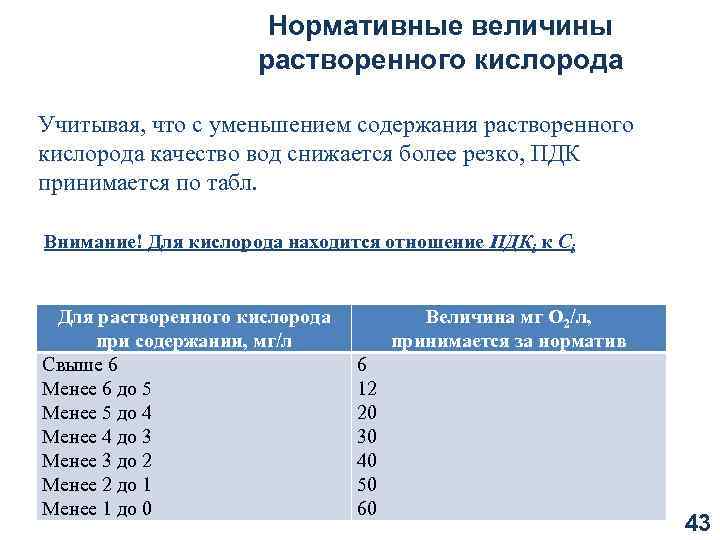 Нормативные величины растворенного кислорода

Учитывая, что с уменьшением содержания растворенного кислорода качество вод снижается более резко, ПДК принимается по табл.

Внимание! Для кислорода находится отношение $ПДК_i$ к $C_i$

| Для растворенного кислорода при содержании, мг/л | Величина мг $O_2$/л, принимается за норматив |
|---|---|
| Свыше 6 | 6 |
| Менее 6 до 5 | 12 |
| Менее 5 до 4 | 20 |
| Менее 4 до 3 | 30 |
| Менее 3 до 2 | 40 |
| Менее 2 до 1 | 50 |
| Менее 1 до 0 | 60 |

43